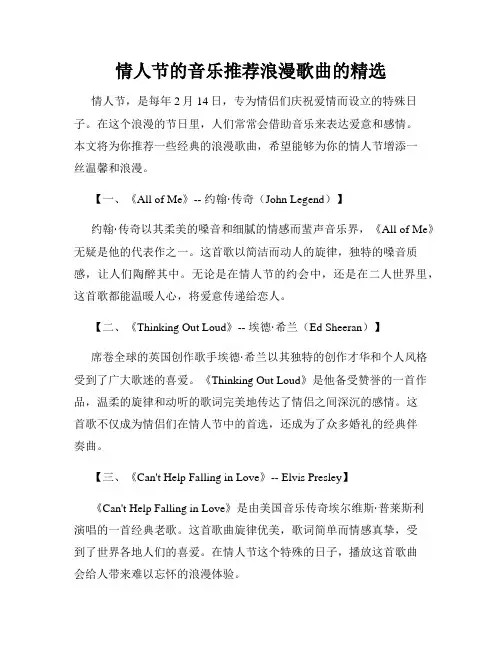 情人节的音乐推荐浪漫歌曲的精选

情人节，是每年 2 月 14 日，专为情侣们庆祝爱情而设立的特殊日子。在这个浪漫的节日里，人们常常会借助音乐来表达爱意和感情。本文将为你推荐一些经典的浪漫歌曲，希望能够为你的情人节增添一丝温馨和浪漫。

【一、《All of Me》-- 约翰·传奇（John Legend）】

约翰·传奇以其柔美的嗓音和细腻的情感而蜚声音乐界，《All of Me》无疑是他的代表作之一。这首歌以简洁而动人的旋律，独特的嗓音质感，让人们陶醉其中。无论是在情人节的约会中，还是在二人世界里，这首歌都能温暖人心，将爱意传递给恋人。

【二、《Thinking Out Loud》-- 埃德·希兰（Ed Sheeran）】

席卷全球的英国创作歌手埃德·希兰以其独特的创作才华和个人风格受到了广大歌迷的喜爱。《Thinking Out Loud》是他备受赞誉的一首作品，温柔的旋律和动听的歌词完美地传达了情侣之间深沉的感情。这首歌不仅成为情侣们在情人节中的首选，还成为了众多婚礼的经典伴奏曲。

【三、《Can't Help Falling in Love》-- Elvis Presley】

《Can't Help Falling in Love》是由美国音乐传奇埃尔维斯·普莱斯利演唱的一首经典老歌。这首歌曲旋律优美，歌词简单而情感真挚，受到了世界各地人们的喜爱。在情人节这个特殊的日子，播放这首歌曲会给人带来难以忘怀的浪漫体验。